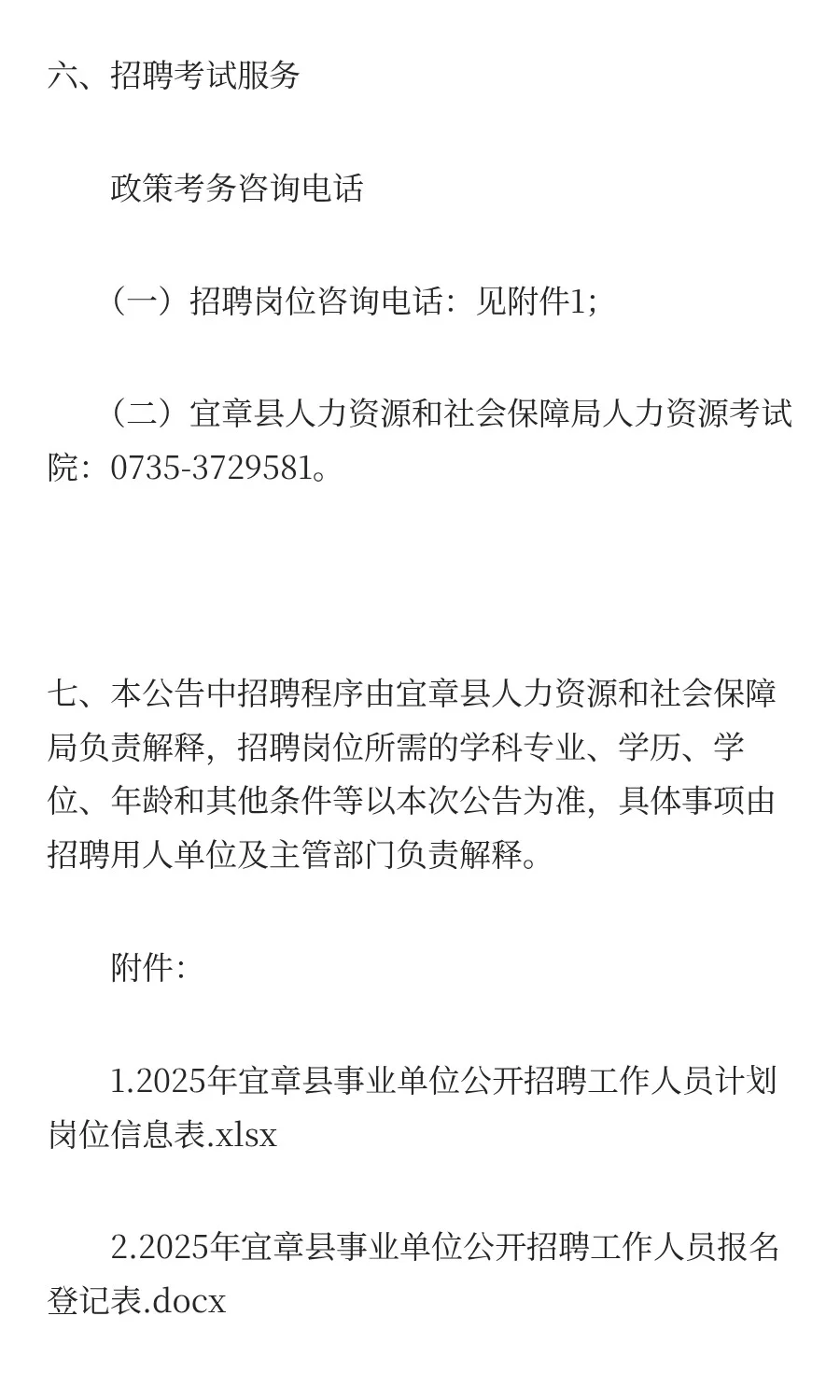 六、招聘考试服务

政策考务咨询电话

（一）招聘岗位咨询电话：见附件1;

（二）宜章县人力资源和社会保障局人力资源考试院：0735-3729581。

七、本公告中招聘程序由宜章县人力资源和社会保障局负责解释，招聘岗位所需的学科专业、学历、学位、年龄和其他条件等以本次公告为准，具体事项由招聘用人单位及主管部门负责解释。

附件：

1.2025年宜章县事业单位公开招聘工作人员计划岗位信息表.xlsx

2.2025年宜章县事业单位公开招聘工作人员报名登记表.docx